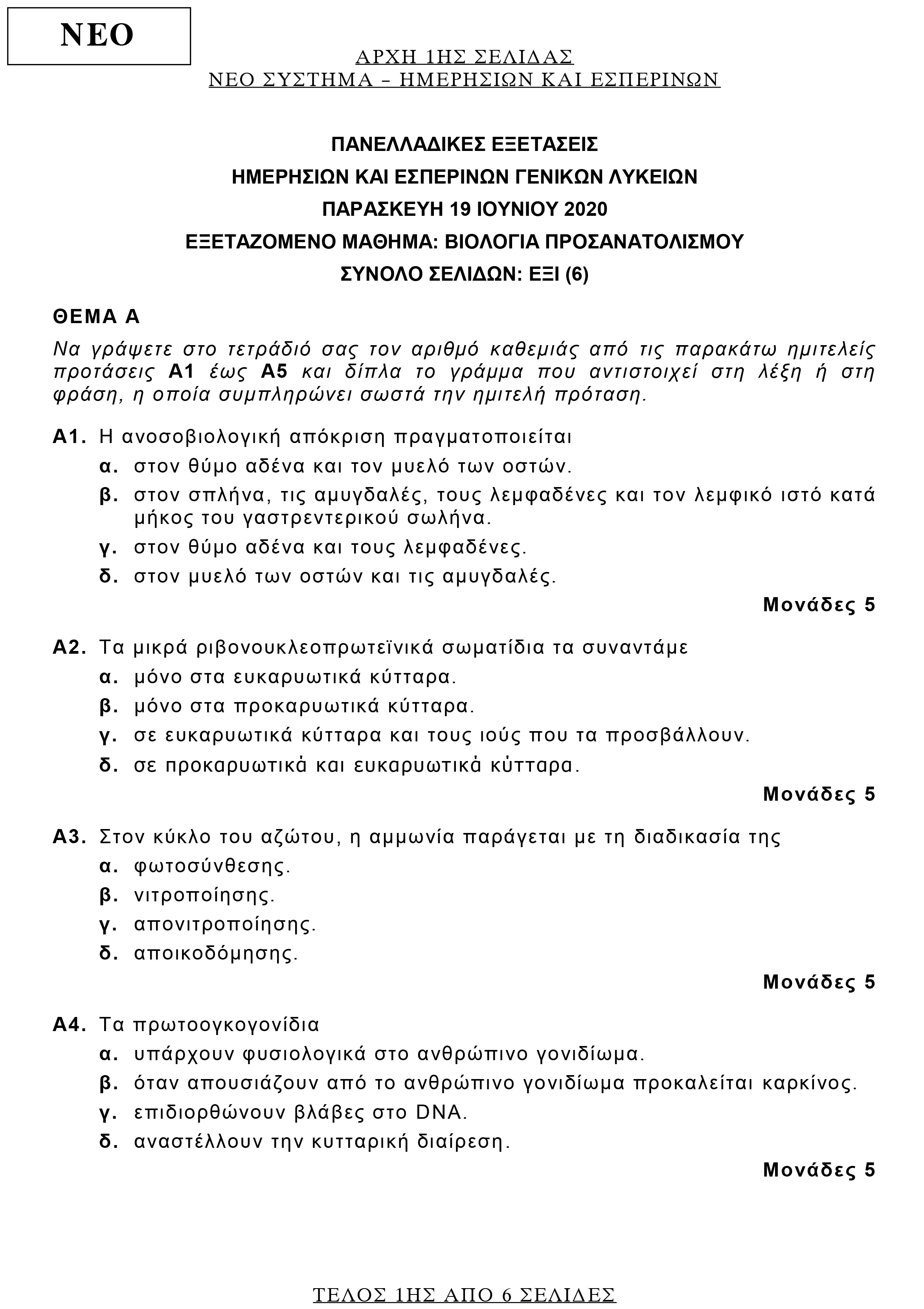 ΝΕΟ

ΑΡΧΗ 1ΗΣ ΣΕΛΙΔΑΣ
ΝΕΟ ΣΥΣΤΗΜΑ – ΗΜΕΡΗΣΙΩΝ ΚΑΙ ΕΣΠΕΡΙΝΩΝ

ΠΑΝΕΛΛΑΔΙΚΕΣ ΕΞΕΤΑΣΕΙΣ
ΗΜΕΡΗΣΙΩΝ ΚΑΙ ΕΣΠΕΡΙΝΩΝ ΓΕΝΙΚΩΝ ΛΥΚΕΙΩΝ
ΠΑΡΑΣΚΕΥΗ 19 ΙΟΥΝΙΟΥ 2020
ΕΞΕΤΑΖΟΜΕΝΟ ΜΑΘΗΜΑ: ΒΙΟΛΟΓΙΑ ΠΡΟΣΑΝΑΤΟΛΙΣΜΟΥ
ΣΥΝΟΛΟ ΣΕΛΙΔΩΝ: ΕΞΙ (6)

ΘΕΜΑ Α

Να γράψετε στο τετράδιό σας τον αριθμό καθεμιάς από τις παρακάτω ημιτελείς προτάσεις Α1 έως Α5 και δίπλα το γράμμα που αντιστοιχεί στη λέξη ή στη φράση, η οποία συμπληρώνει σωστά την ημιτελή πρόταση.

Α1. Η ανοσοβιολογική απόκριση πραγματοποιείται
α. στον θύμο αδένα και τον μυελό των οστών.
β. στον σπλήνα, τις αμυγδαλές, τους λεμφαδένες και τον λεμφικό ιστό κατά μήκος του γαστρεντερικού σωλήνα.
γ. στον θύμο αδένα και τους λεμφαδένες.
δ. στον μυελό των οστών και τις αμυγδαλές.
Μονάδες 5

Α2. Τα μικρά ριβονουκλεοπρωτεϊνικά σωματίδια τα συναντάμε
α. μόνο στα ευκαρυωτικά κύτταρα.
β. μόνο στα προκαρυωτικά κύτταρα.
γ. σε ευκαρυωτικά κύτταρα και τους ιούς που τα προσβάλλουν.
δ. σε προκαρυωτικά και ευκαρυωτικά κύτταρα.
Μονάδες 5

Α3. Στον κύκλο του αζώτου, η αμμωνία παράγεται με τη διαδικασία της
α. φωτοσύνθεσης.
β. νιτροποίησης.
γ. απονιτροποίησης.
δ. αποικοδόμησης.
Μονάδες 5

Α4. Τα πρωτοογκογονίδια
α. υπάρχουν φυσιολογικά στο ανθρώπινο γονιδίωμα.
β. όταν απουσιάζουν από το ανθρώπινο γονιδίωμα προκαλείται καρκίνος.
γ. επιδιορθώνουν βλάβες στο DNA.
δ. αναστέλλουν την κυτταρική διαίρεση.
Μονάδες 5

ΤΕΛΟΣ 1ΗΣ ΑΠΟ 6 ΣΕΛΙΔΕΣ